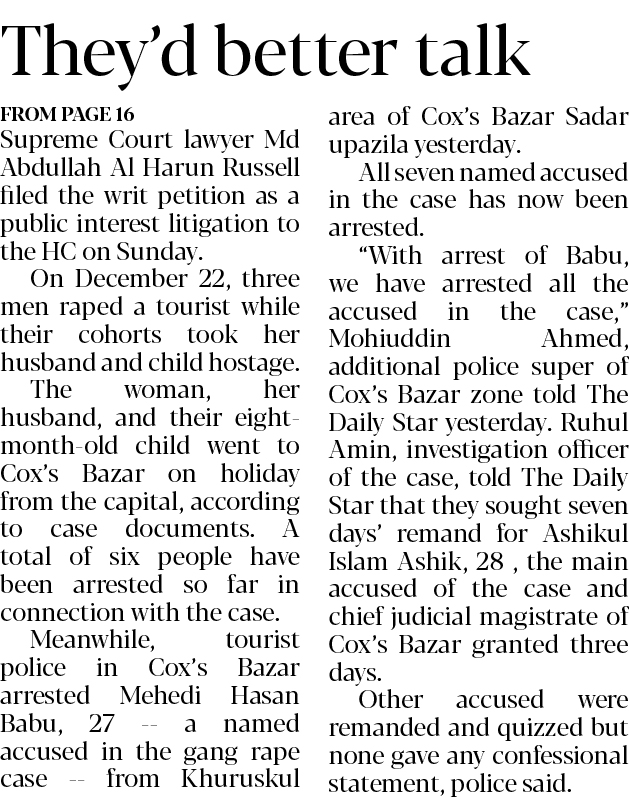 They'd better talk

FROM PAGE 16
Supreme Court lawyer Md Abdullah Al Harun Russell filed the writ petition as a public interest litigation to the HC on Sunday.

On December 22, three men raped a tourist while their cohorts took her husband and child hostage.

The woman, her husband, and their eight-month-old child went to Cox's Bazar on holiday from the capital, according to case documents. A total of six people have been arrested so far in connection with the case.

Meanwhile, tourist police in Cox's Bazar arrested Mehedi Hasan Babu, 27 -- a named accused in the gang rape case -- from Khuruskul area of Cox's Bazar Sadar upazila yesterday.

All seven named accused in the case has now been arrested.

"With arrest of Babu, we have arrested all the accused in the case," Mohiuddin Ahmed, additional police super of Cox's Bazar zone told The Daily Star yesterday. Ruhul Amin, investigation officer of the case, told The Daily Star that they sought seven days' remand for Ashikul Islam Ashik, 28 , the main accused of the case and chief judicial magistrate of Cox's Bazar granted three days.

Other accused were remanded and quizzed but none gave any confessional statement, police said.